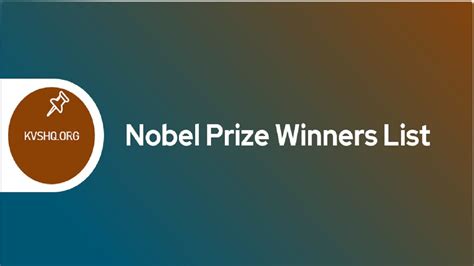 KVSHQ.ORG

Nobel Prize Winners List